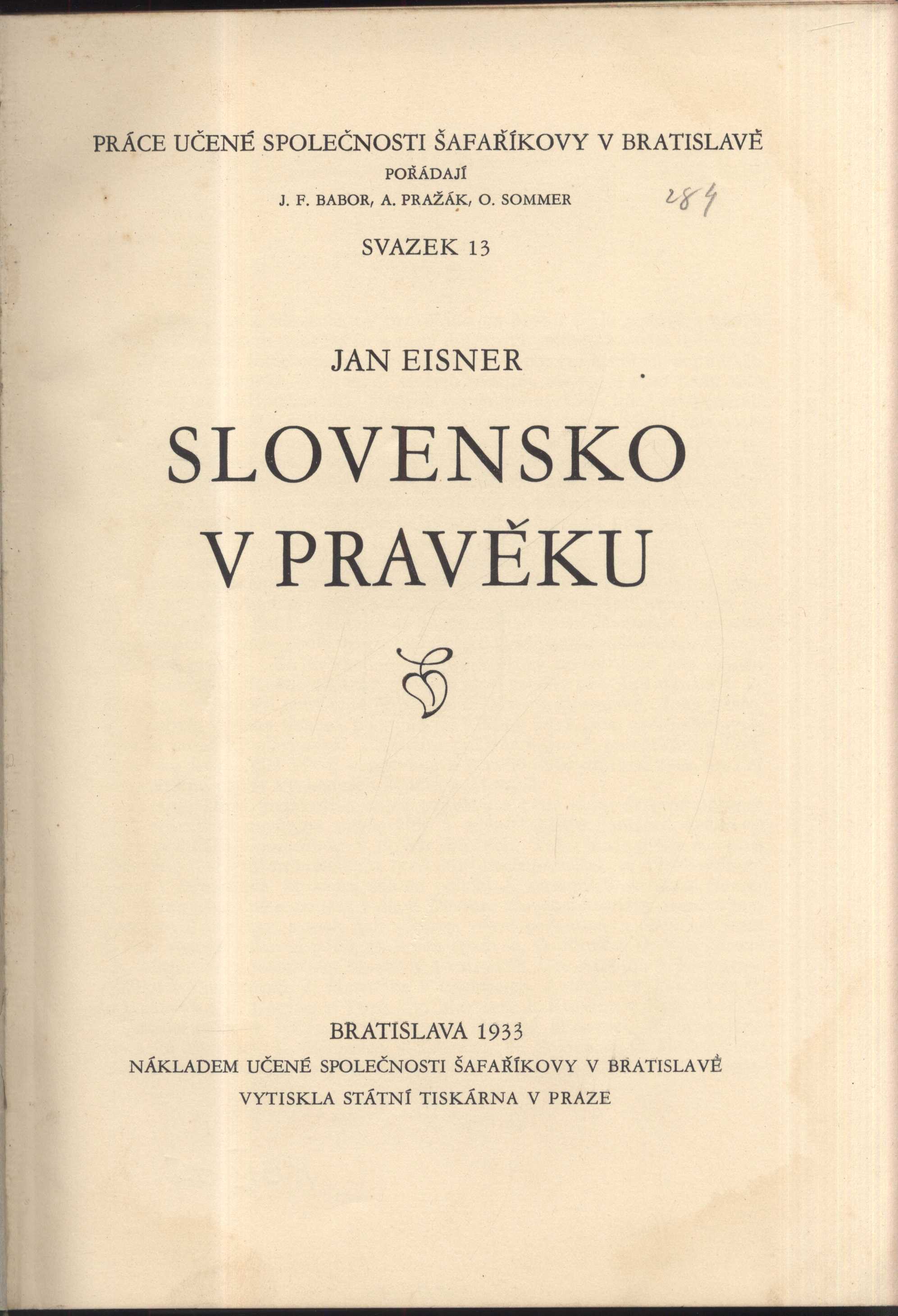 PRÁCE UČENÉ SPOLEČNOSTI ŠAFAŘÍKOVY V BRATISLAVĚ
POŘÁDAJÍ
J. F. BABOR, A. PRAŽÁK, O. SOMMER

284

SVAZEK 13

JAN EISNER

SLOVENSKO
V PRAVĚKU

BRATISLAVA 1933
NÁKLADEM UČENÉ SPOLEČNOSTI ŠAFAŘÍKOVY V BRATISLAVĚ
VYTISKLA STÁTNÍ TISKÁRNA V PRAZE